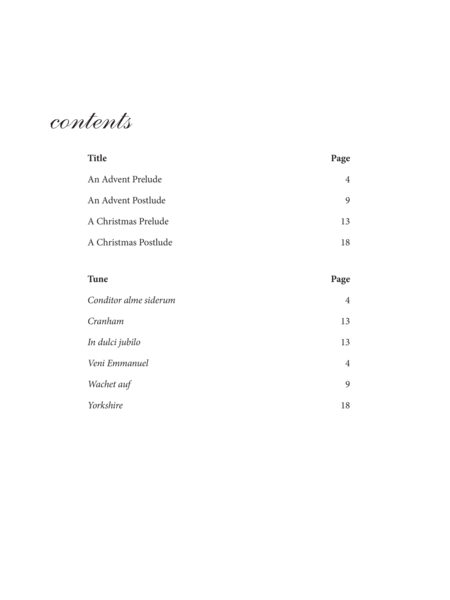 contents

| Title | Page |
|---|---|
| An Advent Prelude | 4 |
| An Advent Postlude | 9 |
| A Christmas Prelude | 13 |
| A Christmas Postlude | 18 |

| Tune | Page |
|---|---|
| Conditor alme siderum | 4 |
| Cranham | 13 |
| In dulci jubilo | 13 |
| Veni Emmanuel | 4 |
| Wachet auf | 9 |
| Yorkshire | 18 |